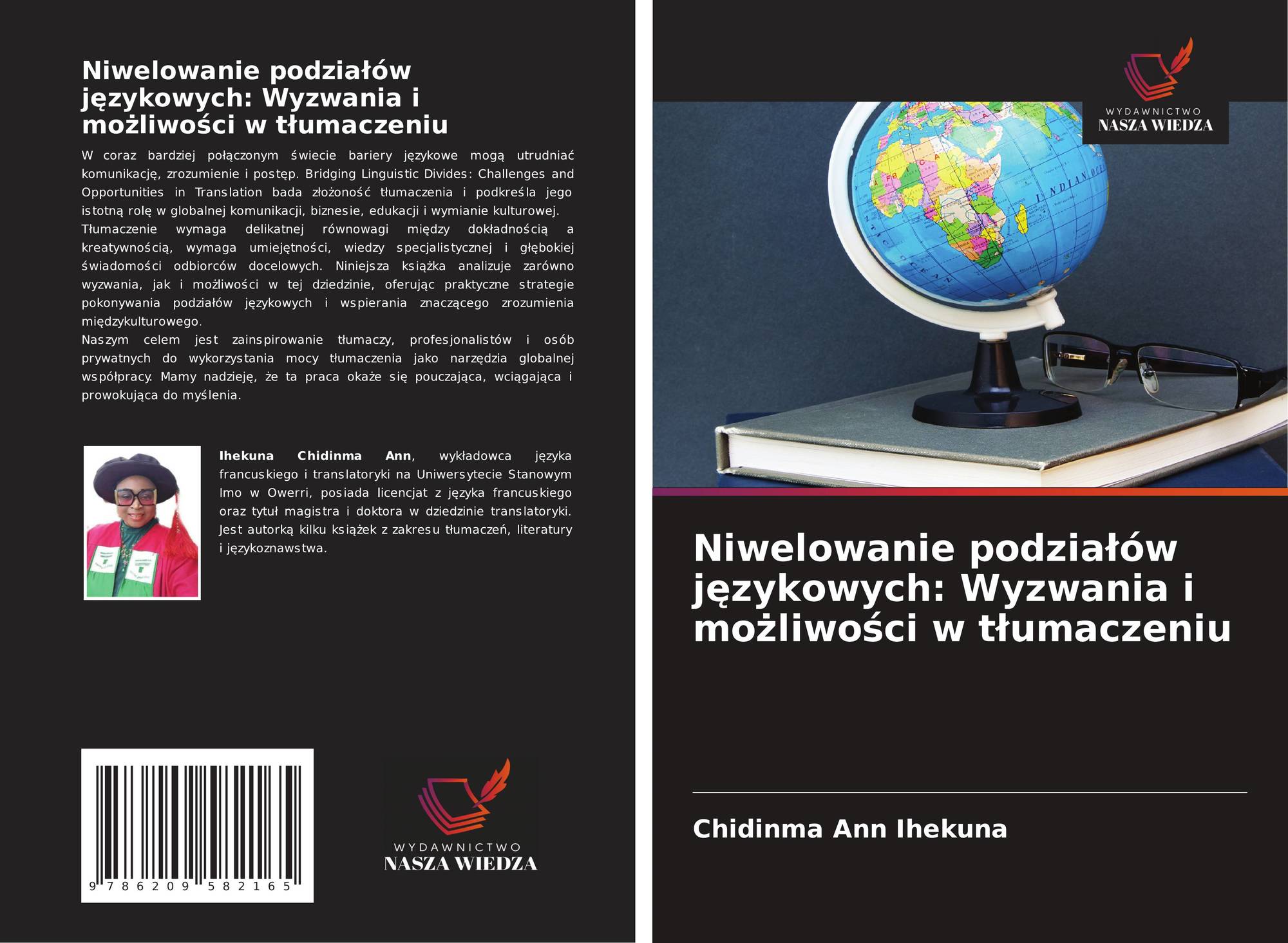 Niwelowanie podziałów językowych: Wyzwania i możliwości w tłumaczeniu

W coraz bardziej połączonym świecie bariery językowe mogą utrudniać komunikację, zrozumienie i postęp. Bridging Linguistic Divides: Challenges and Opportunities in Translation bada złożoność tłumaczenia i podkreśla jego istotną rolę w globalnej komunikacji, biznesie, edukacji i wymianie kulturowej.

Tłumaczenie wymaga delikatnej równowagi między dokładnością a kreatywnością, wymaga umiejętności, wiedzy specjalistycznej i głębokiej świadomości odbiorców docelowych. Niniejsza książka analizuje zarówno wyzwania, jak i możliwości w tej dziedzinie, oferując praktyczne strategie pokonywania podziałów językowych i wspierania znaczącego zrozumienia międzykulturowego.

Naszym celem jest zainspirowanie tłumaczy, profesjonalistów i osób prywatnych do wykorzystania mocy tłumaczenia jako narzędzia globalnej współpracy. Mamy nadzieję, że ta praca okaże się pouczająca, wciągająca i prowokująca do myślenia.

Ihekuna Chidinma Ann, wykładowca języka francuskiego i translatoryki na Uniwersytecie Stanowym Imo w Owerri, posiada licencjat z języka francuskiego oraz tytuł magistra i doktora w dziedzinie translatoryki. Jest autorką kilku książek z zakresu tłumaczeń, literatury i językoznawstwa.

9 786209 582165

WYDAWNICTWO
NASZA WIEDZA

WYDAWNICTWO
NASZA WIEDZA

Niwelowanie podziałów językowych: Wyzwania i możliwości w tłumaczeniu

Chidinma Ann Ihekuna